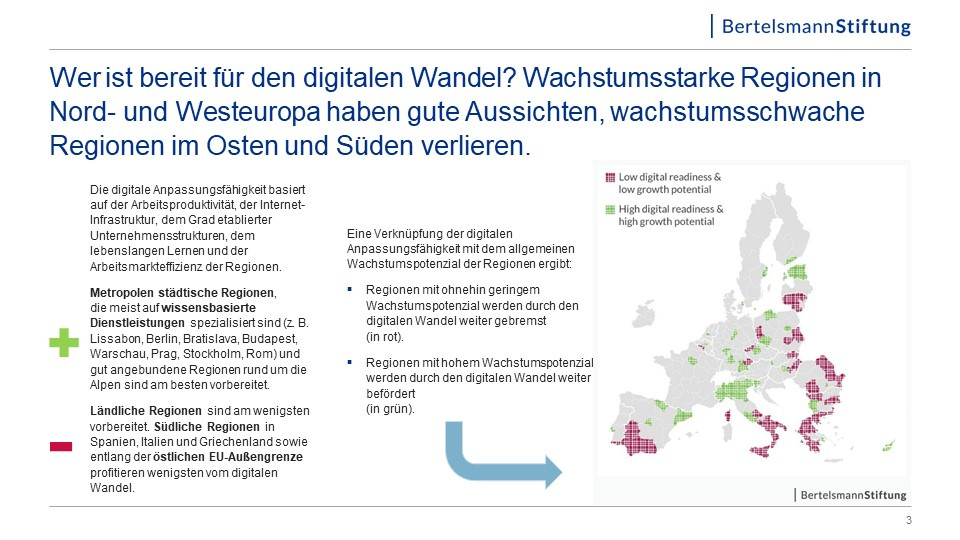 BertelsmannStiftung

Wer ist bereit für den digitalen Wandel? Wachstumsstarke Regionen in Nord- und Westeuropa haben gute Aussichten, wachstumsschwache Regionen im Osten und Süden verlieren.

Die digitale Anpassungsfähigkeit basiert auf der Arbeitsproduktivität, der Internet-Infrastruktur, dem Grad etablierter Unternehmensstrukturen, dem lebenslangen Lernen und der Arbeitsmarkteffizienz der Regionen.

Metropolen städtische Regionen, die meist auf wissensbasierte Dienstleistungen spezialisiert sind (z. B. Lissabon, Berlin, Bratislava, Budapest, Warschau, Prag, Stockholm, Rom) und gut angebundene Regionen rund um die Alpen sind am besten vorbereitet.

Ländliche Regionen sind am wenigsten vorbereitet. Südliche Regionen in Spanien, Italien und Griechenland sowie entlang der östlichen EU-Außengrenze profitieren wenigsten vom digitalen Wandel.

Eine Verknüpfung der digitalen Anpassungsfähigkeit mit dem allgemeinen Wachstumspotenzial der Regionen ergibt:

▪ Regionen mit ohnehin geringem Wachstumspotenzial werden durch den digitalen Wandel weiter gebremst (in rot).

▪ Regionen mit hohem Wachstumspotenzial werden durch den digitalen Wandel weiter befördert (in grün).

Low digital readiness & low growth potential

High digital readiness & high growth potential

BertelsmannStiftung

3